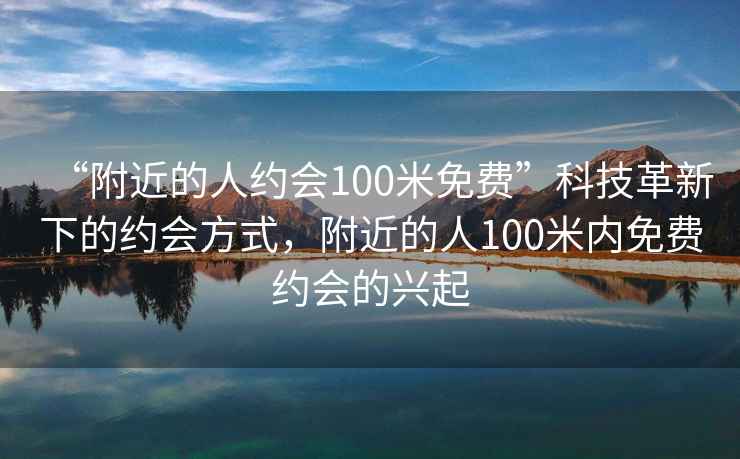 “附近的人约会100米免费”科技革新下的约会方式，附近的人100米内免费约会的兴起